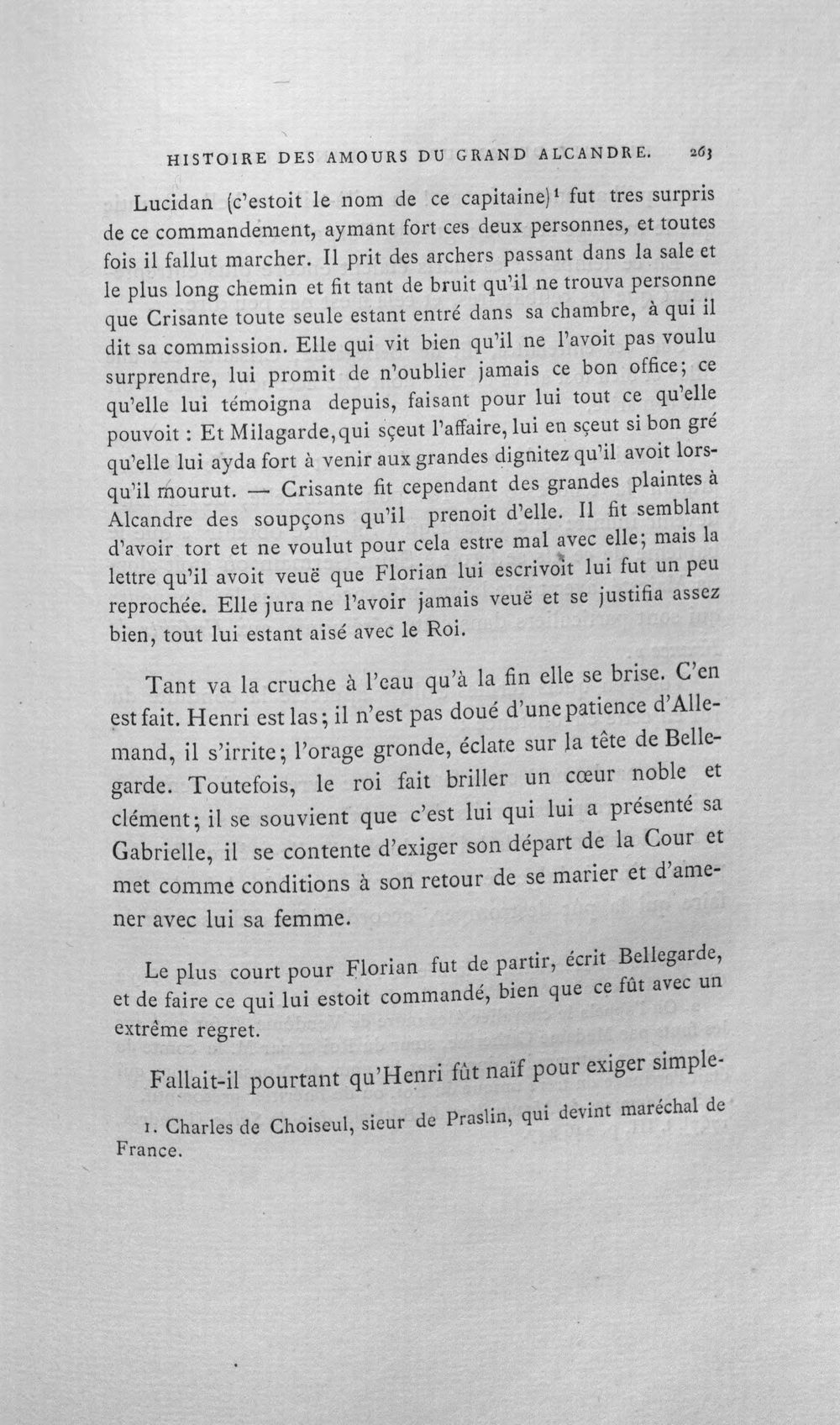 HISTOIRE DES AMOURS DU GRAND ALCANDRE. 263

Lucidan (c'estoit le nom de ce capitaine)$^{1}$ fut tres surpris de ce commandement, aymant fort ces deux personnes, et toutes fois il fallut marcher. Il prit des archers passant dans la sale et le plus long chemin et fit tant de bruit qu'il ne trouva personne que Crisante toute seule estant entré dans sa chambre, à qui il dit sa commission. Elle qui vit bien qu'il ne l'avoit pas voulu surprendre, lui promit de n'oublier jamais ce bon office; ce qu'elle lui témoigna depuis, faisant pour lui tout ce qu'elle pouvoit : Et Milagarde, qui sçeut l'affaire, lui en sçeut si bon gré qu'elle lui ayda fort à venir aux grandes dignitez qu'il avoit lorsqu'il mourut. — Crisante fit cependant des grandes plaintes à Alcandre des soupçons qu'il prenoit d'elle. Il fit semblant d'avoir tort et ne voulut pour cela estre mal avec elle; mais la lettre qu'il avoit veuë que Florian lui escrivoit lui fut un peu reprochée. Elle jura ne l'avoir jamais veuë et se justifia assez bien, tout lui estant aisé avec le Roi.

Tant va la cruche à l'eau qu'à la fin elle se brise. C'en est fait. Henri est las; il n'est pas doué d'une patience d'Allemand, il s'irrite; l'orage gronde, éclate sur la tête de Bellegarde. Toutefois, le roi fait briller un cœur noble et clément; il se souvient que c'est lui qui lui a présenté sa Gabrielle, il se contente d'exiger son départ de la Cour et met comme conditions à son retour de se marier et d'amener avec lui sa femme.

Le plus court pour Florian fut de partir, écrit Bellegarde, et de faire ce qui lui estoit commandé, bien que ce fût avec un extrême regret.

Fallait-il pourtant qu'Henri fût naïf pour exiger simple-

1. Charles de Choiseul, sieur de Praslin, qui devint maréchal de France.